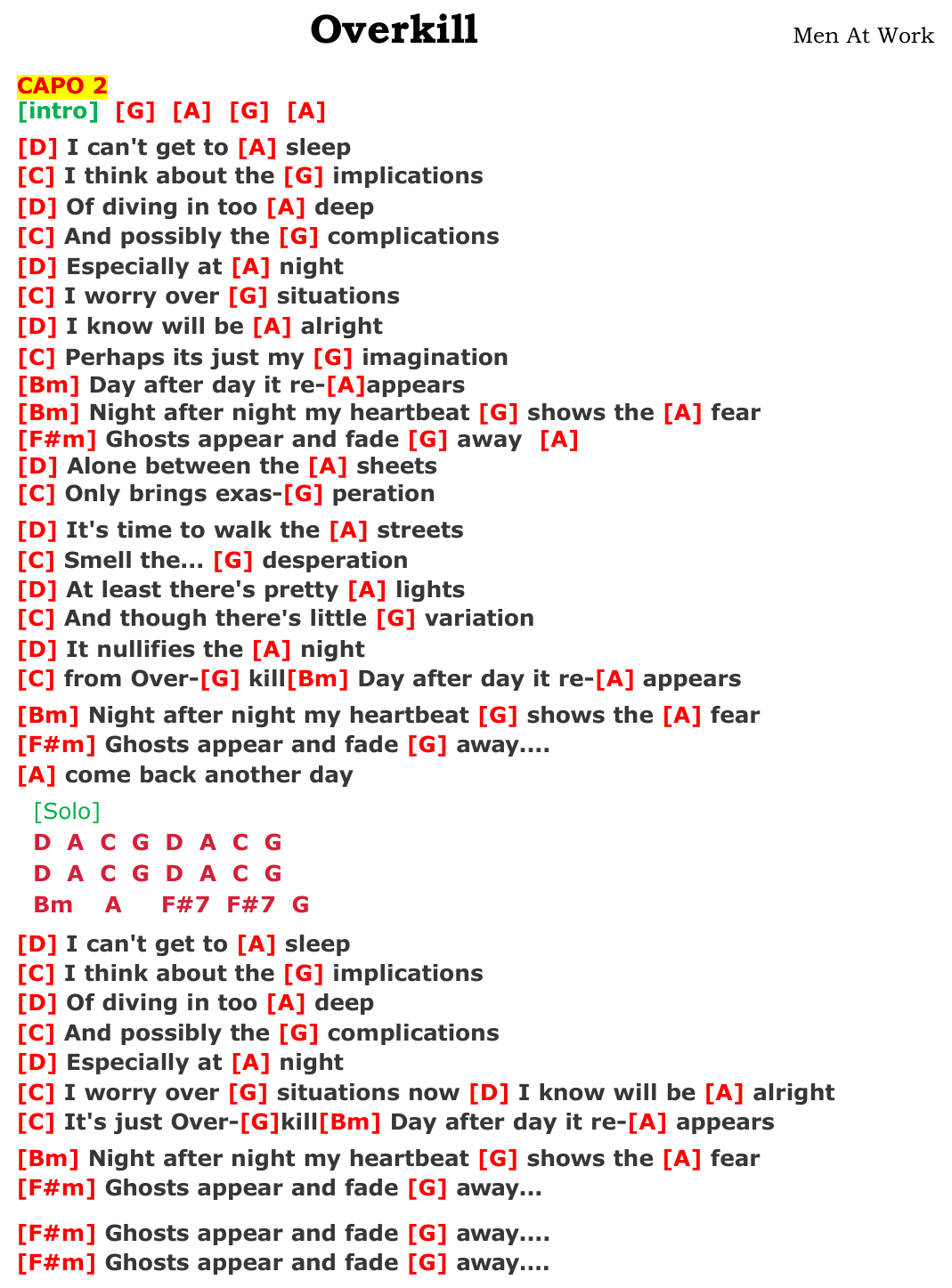 Overkill

Men At Work

CAPO 2
[intro] [G] [A] [G] [A]

[D] I can't get to [A] sleep
[C] I think about the [G] implications
[D] Of diving in too [A] deep
[C] And possibly the [G] complications
[D] Especially at [A] night
[C] I worry over [G] situations
[D] I know will be [A] alright
[C] Perhaps its just my [G] imagination
[Bm] Day after day it re-[A]appears
[Bm] Night after night my heartbeat [G] shows the [A] fear
[F#m] Ghosts appear and fade [G] away [A]
[D] Alone between the [A] sheets
[C] Only brings exas-[G] peration

[D] It's time to walk the [A] streets
[C] Smell the... [G] desperation
[D] At least there's pretty [A] lights
[C] And though there's little [G] variation
[D] It nullifies the [A] night
[C] from Over-[G] kill[Bm] Day after day it re-[A] appears

[Bm] Night after night my heartbeat [G] shows the [A] fear
[F#m] Ghosts appear and fade [G] away....
[A] come back another day

[Solo]
D A C G D A C G
D A C G D A C G
Bm A F#7 F#7 G

[D] I can't get to [A] sleep
[C] I think about the [G] implications
[D] Of diving in too [A] deep
[C] And possibly the [G] complications
[D] Especially at [A] night
[C] I worry over [G] situations now [D] I know will be [A] alright
[C] It's just Over-[G]kill[Bm] Day after day it re-[A] appears

[Bm] Night after night my heartbeat [G] shows the [A] fear
[F#m] Ghosts appear and fade [G] away...

[F#m] Ghosts appear and fade [G] away....
[F#m] Ghosts appear and fade [G] away....